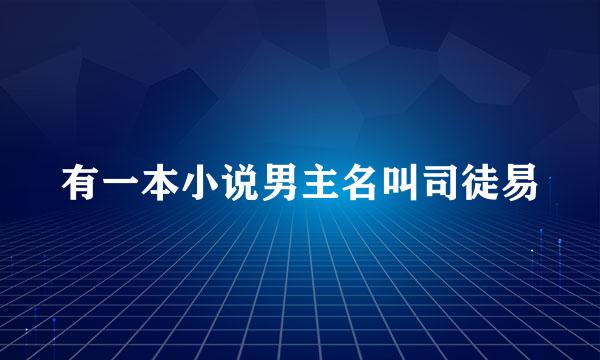 有一本小说男主名叫司徒易